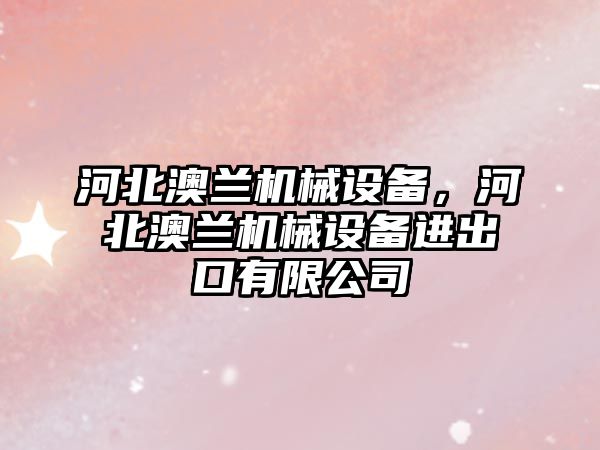 河北澳兰机械设备，河北澳兰机械设备进出口有限公司